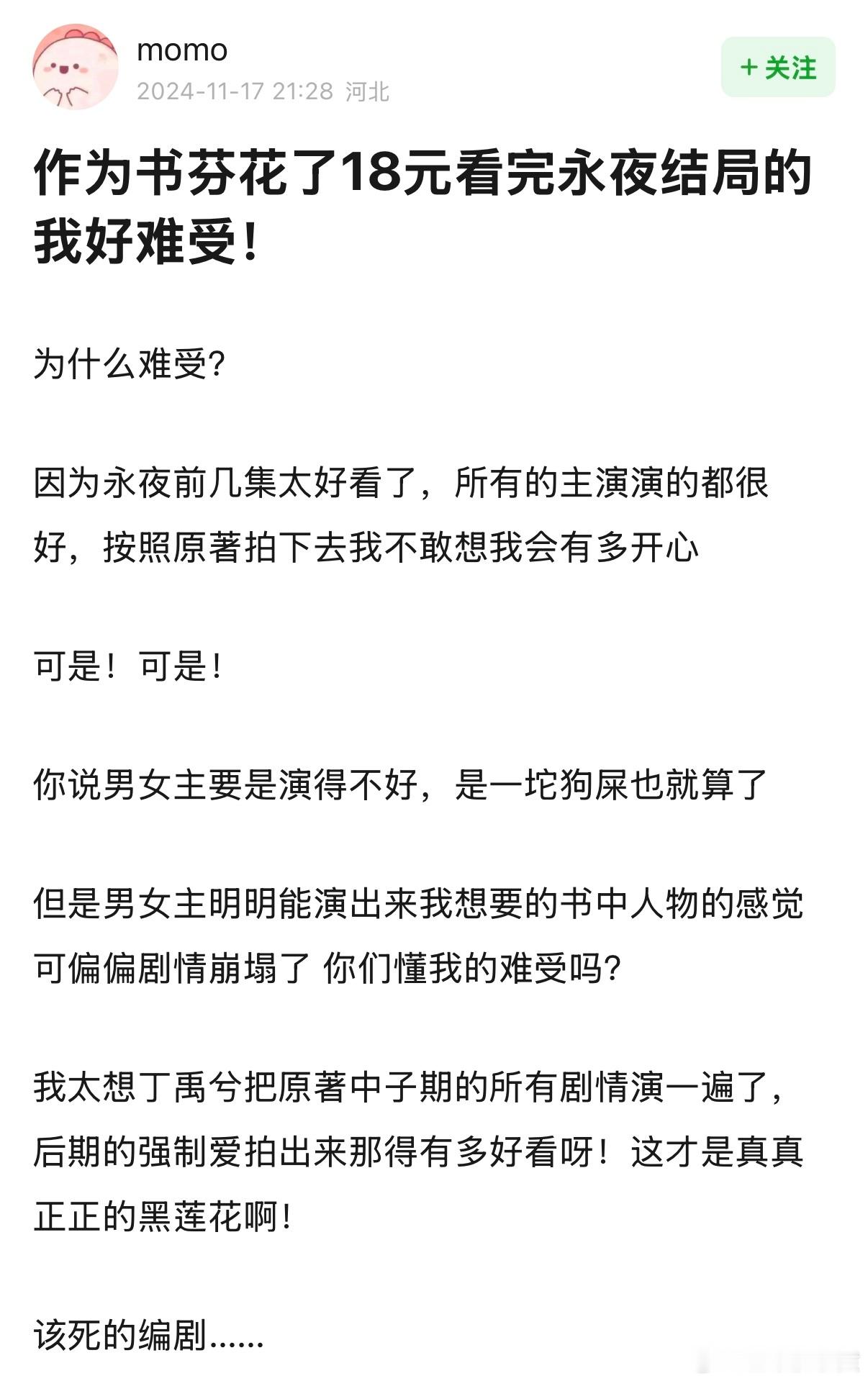 momo
2024-11-17 21:28 河北

+ 关注

作为书芬花了18元看完永夜结局的我好难受！

为什么难受？

因为永夜前几集太好看了，所有的主演演的都很好，按照原著拍下去我不敢想我会有多开心

可是！可是！

你说男女主要是演得不好，是一坨狗屎也就算了

但是男女主明明能演出来我想要的书中人物的感觉可偏偏剧情崩塌了 你们懂我的难受吗？

我太想丁禹兮把原著中子期的所有剧情演一遍了，后期的强制爱拍出来那得有多好看呀！这才是真真正正的黑莲花啊！

该死的编剧......